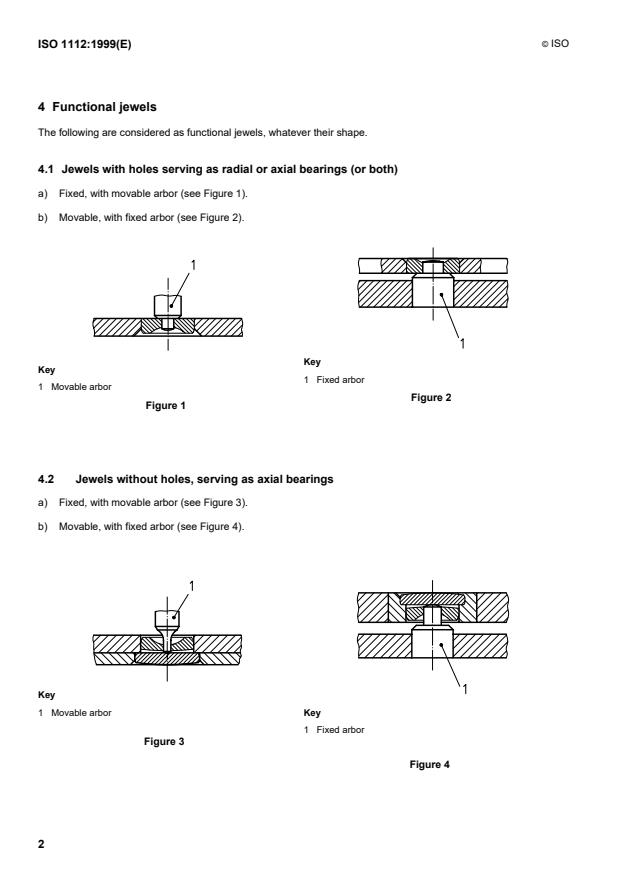 ISO 1112:1999(E)

© ISO

4 Functional jewels

The following are considered as functional jewels, whatever their shape.

4.1 Jewels with holes serving as radial or axial bearings (or both)

a) Fixed, with movable arbor (see Figure 1).

b) Movable, with fixed arbor (see Figure 2).

1

Key

1 Movable arbor

Figure 1

1

Key

1 Fixed arbor

Figure 2

4.2 Jewels without holes, serving as axial bearings

a) Fixed, with movable arbor (see Figure 3).

b) Movable, with fixed arbor (see Figure 4).

1

Key

1 Movable arbor

Figure 3

1

Key

1 Fixed arbor

Figure 4

2